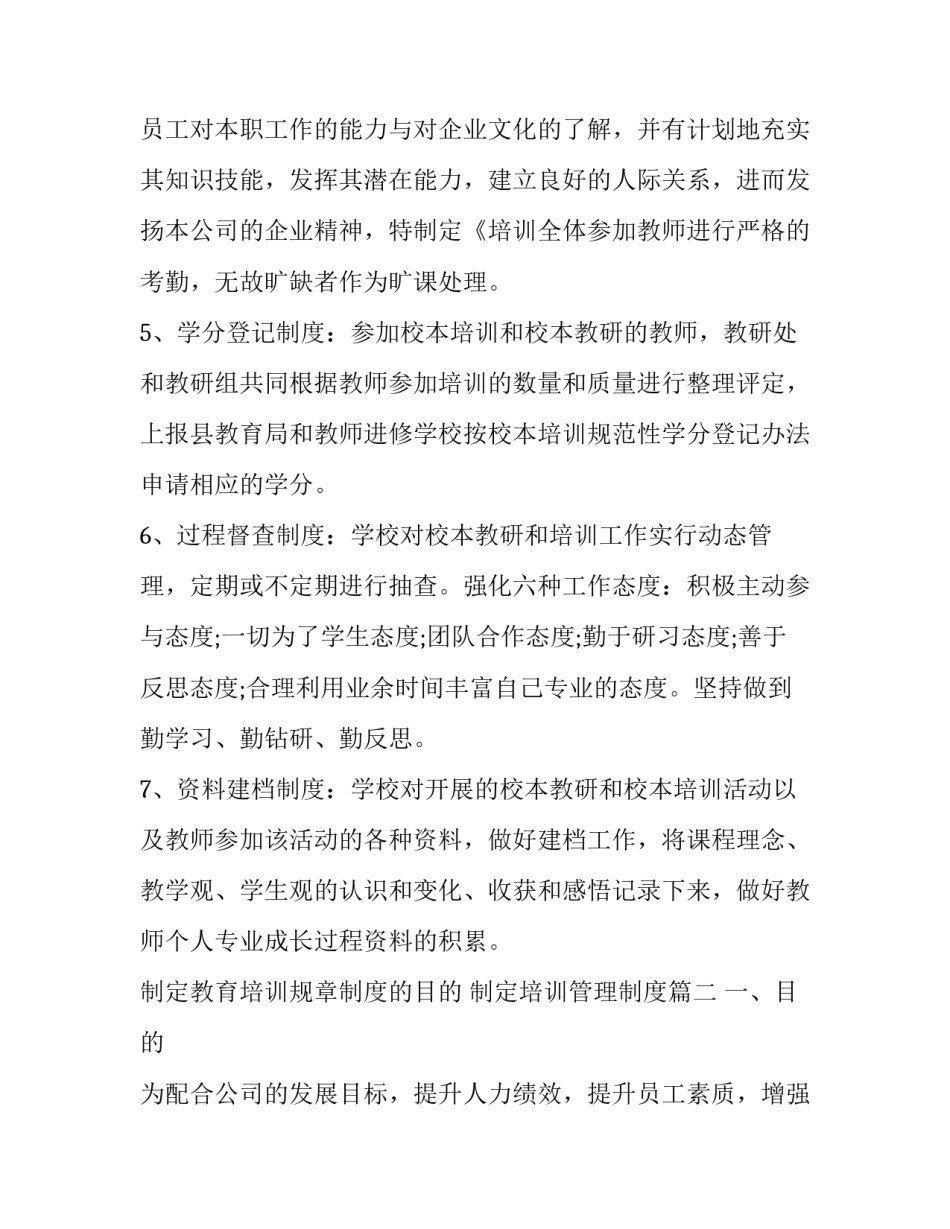 员工对本职工作的能力与对企业文化的了解，并有计划地充实其知识技能，发挥其潜在能力，建立良好的人际关系，进而发扬本公司的企业精神，特制定《培训全体参加教师进行严格的考勤，无故旷缺者作为旷课处理。

5、学分登记制度：参加校本培训和校本教研的教师，教研处和教研组共同根据教师参加培训的数量和质量进行整理评定，上报县教育局和教师进修学校按校本培训规范性学分登记办法申请相应的学分。

6、过程督查制度：学校对校本教研和培训工作实行动态管理，定期或不定期进行抽查。强化六种工作态度：积极主动参与态度;一切为了学生态度;团队合作态度;勤于研习态度;善于反思态度;合理利用业余时间丰富自己专业的态度。坚持做到勤学习、勤钻研、勤反思。

7、资料建档制度：学校对开展的校本教研和校本培训活动以及教师参加该活动的各种资料，做好建档工作，将课程理念、教学观、学生观的认识和变化、收获和感悟记录下来，做好教师个人专业成长过程资料的积累。

制定教育培训规章制度的目的 制定培训管理制度篇二 一、目的

为配合公司的发展目标，提升人力绩效，提升员工素质，增强